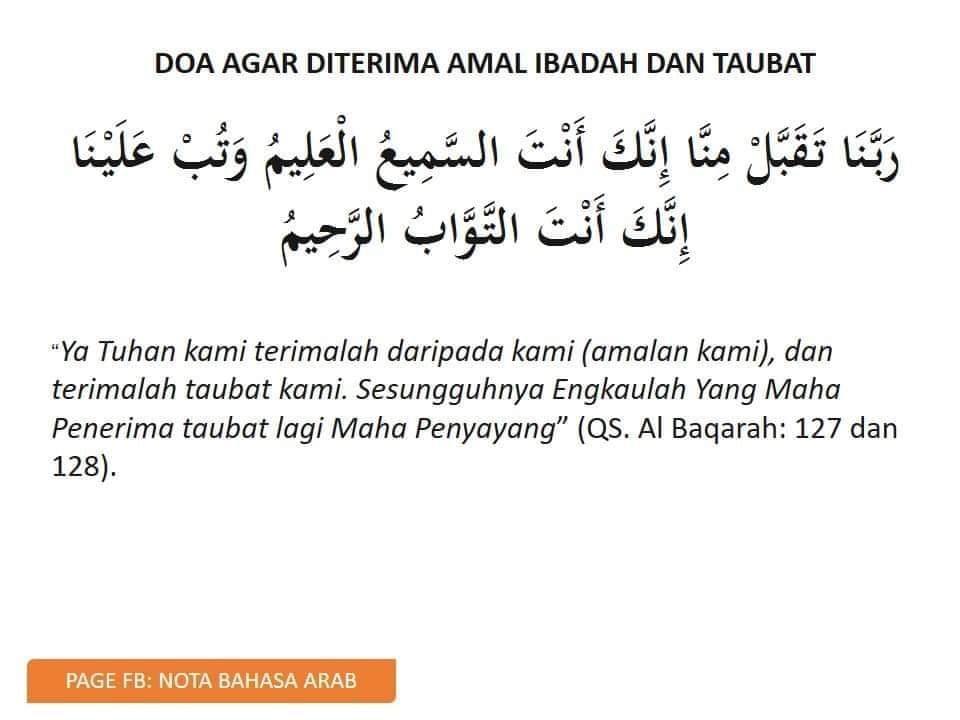 DOA AGAR DITERIMA AMAL IBADAH DAN TAUBAT

رَبَّنَا تَقَبَّلْ مِنَّا إِنَّكَ أَنْتَ السَّمِيعُ الْعَلِيمُ وَتُبْ عَلَيْنَا إِنَّكَ أَنْتَ التَّوَّابُ الرَّحِيمُ

"Ya Tuhan kami terimalah daripada kami (amalan kami), dan terimalah taubat kami. Sesungguhnya Engkaulah Yang Maha Penerima taubat lagi Maha Penyayang" (QS. Al Baqarah: 127 dan 128).

PAGE FB: NOTA BAHASA ARAB